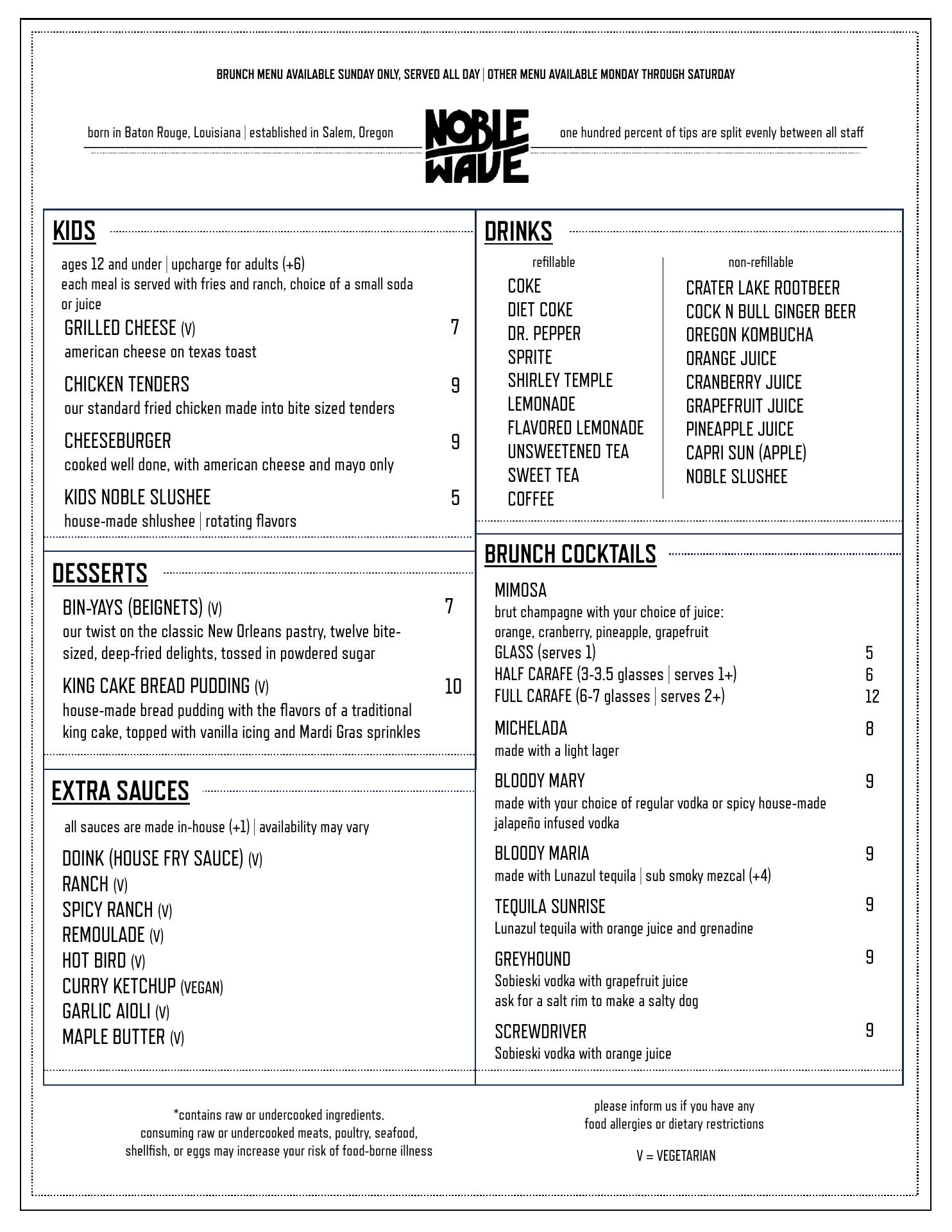 BRUNCH MENU AVAILABLE SUNDAY ONLY, SERVED ALL DAY | OTHER MENU AVAILABLE MONDAY THROUGH SATURDAY

born in Baton Rouge, Louisiana | established in Salem, Oregon

NOBLE WAVE

one hundred percent of tips are split evenly between all staff

KIDS

ages 12 and under | upcharge for adults (+6)
each meal is served with fries and ranch, choice of a small soda or juice

GRILLED CHEESE (V) 7
american cheese on texas toast

CHICKEN TENDERS 9
our standard fried chicken made into bite sized tenders

CHEESEBURGER 9
cooked well done, with american cheese and mayo only

KIDS NOBLE SLUSHEE 5
house-made shlushee | rotating flavors

DESSERTS

BIN-YAYS (BEIGNETS) (V) 7
our twist on the classic New Orleans pastry, twelve bite-sized, deep-fried delights, tossed in powdered sugar

KING CAKE BREAD PUDDING (V) 10
house-made bread pudding with the flavors of a traditional king cake, topped with vanilla icing and Mardi Gras sprinkles

EXTRA SAUCES

all sauces are made in-house (+1) | availability may vary

DOINK (HOUSE FRY SAUCE) (V)
RANCH (V)
SPICY RANCH (V)
REMOULADE (V)
HOT BIRD (V)
CURRY KETCHUP (VEGAN)
GARLIC AIOLI (V)
MAPLE BUTTER (V)

DRINKS

refillable
COKE
DIET COKE
DR. PEPPER
SPRITE
SHIRLEY TEMPLE
LEMONADE
FLAVORED LEMONADE
UNSWEETENED TEA
SWEET TEA
COFFEE

non-refillable
CRATER LAKE ROOTBEER
COCK N BULL GINGER BEER
OREGON KOMBUCHA
ORANGE JUICE
CRANBERRY JUICE
GRAPEFRUIT JUICE
PINEAPPLE JUICE
CAPRI SUN (APPLE)
NOBLE SLUSHEE

BRUNCH COCKTAILS

MIMOSA
brut champagne with your choice of juice:
orange, cranberry, pineapple, grapefruit
GLASS (serves 1) 5
HALF CARAFE (3-3.5 glasses | serves 1+) 6
FULL CARAFE (6-7 glasses | serves 2+) 12

MICHELADA 8
made with a light lager

BLOODY MARY 9
made with your choice of regular vodka or spicy house-made jalapeño infused vodka

BLOODY MARIA 9
made with Lunazul tequila | sub smoky mezcal (+4)

TEQUILA SUNRISE 9
Lunazul tequila with orange juice and grenadine

GREYHOUND 9
Sobieski vodka with grapefruit juice
ask for a salt rim to make a salty dog

SCREWDRIVER 9
Sobieski vodka with orange juice

*contains raw or undercooked ingredients.
consuming raw or undercooked meats, poultry, seafood, shellfish, or eggs may increase your risk of food-borne illness

please inform us if you have any food allergies or dietary restrictions

V = VEGETARIAN